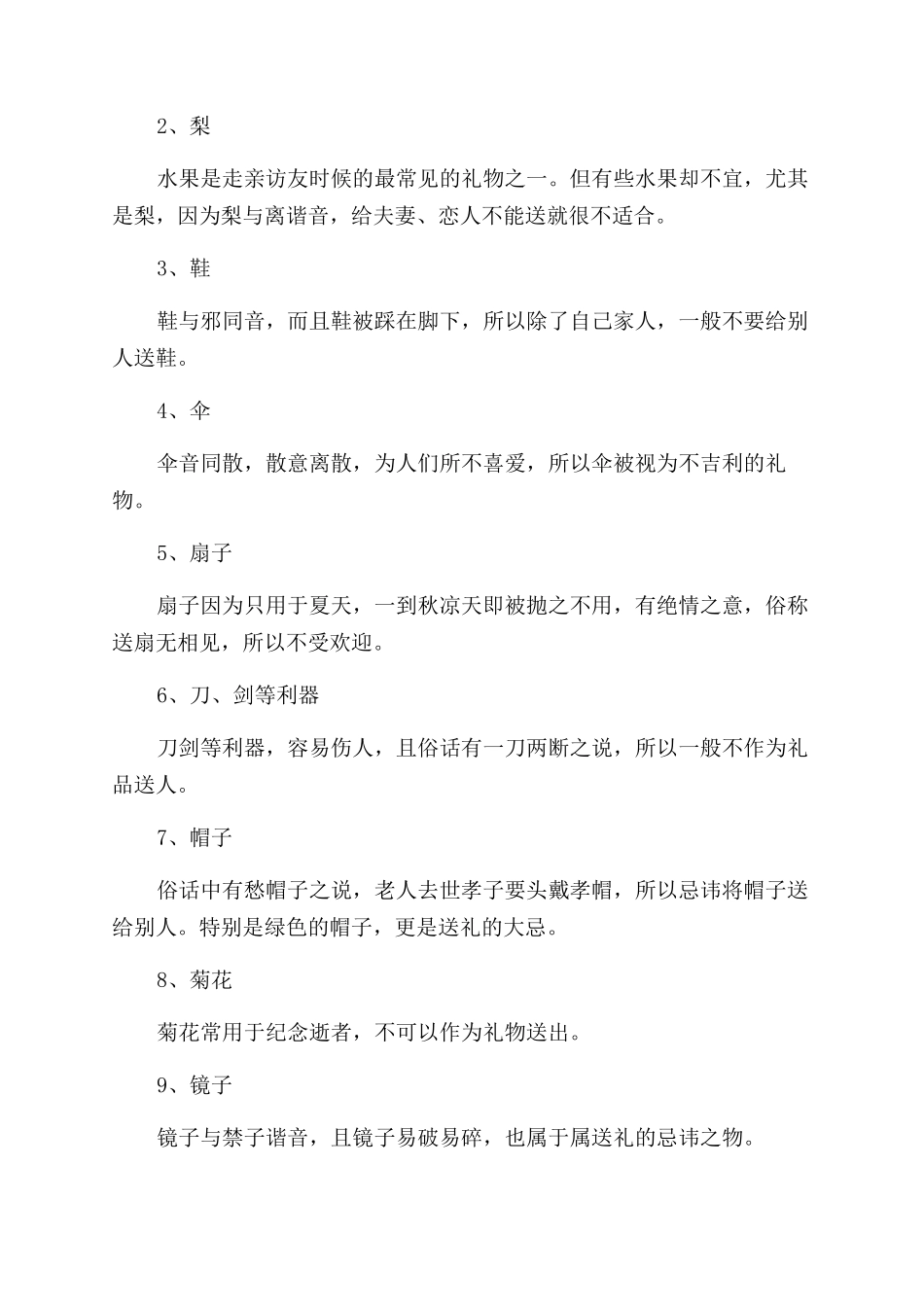 2、梨

水果是走亲访友时候的最常见的礼物之一。但有些水果却不宜，尤其是梨，因为梨与离谐音，给夫妻、恋人不能送就很不适合。

3、鞋

鞋与邪同音，而且鞋被踩在脚下，所以除了自己家人，一般不要给别人送鞋。

4、伞

伞音同散，散意离散，为人们所不喜爱，所以伞被视为不吉利的礼物。

5、扇子

扇子因为只用于夏天，一到秋凉天即被抛之不用，有绝情之意，俗称送扇无相见，所以不受欢迎。

6、刀、剑等利器

刀剑等利器，容易伤人，且俗话有一刀两断之说，所以一般不作为礼品送人。

7、帽子

俗话中有愁帽子之说，老人去世孝子要头戴孝帽，所以忌讳将帽子送给别人。特别是绿色的帽子，更是送礼的大忌。

8、菊花

菊花常用于纪念逝者，不可以作为礼物送出。

9、镜子

镜子与禁子谐音，且镜子易破易碎，也属于属送礼的忌讳之物。